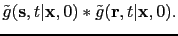 $\tilde{g}(\mathbf{s}, t|\mathbf{x}, 0) * \tilde{g}(\mathbf{r}, t|\mathbf{x}, 0).$